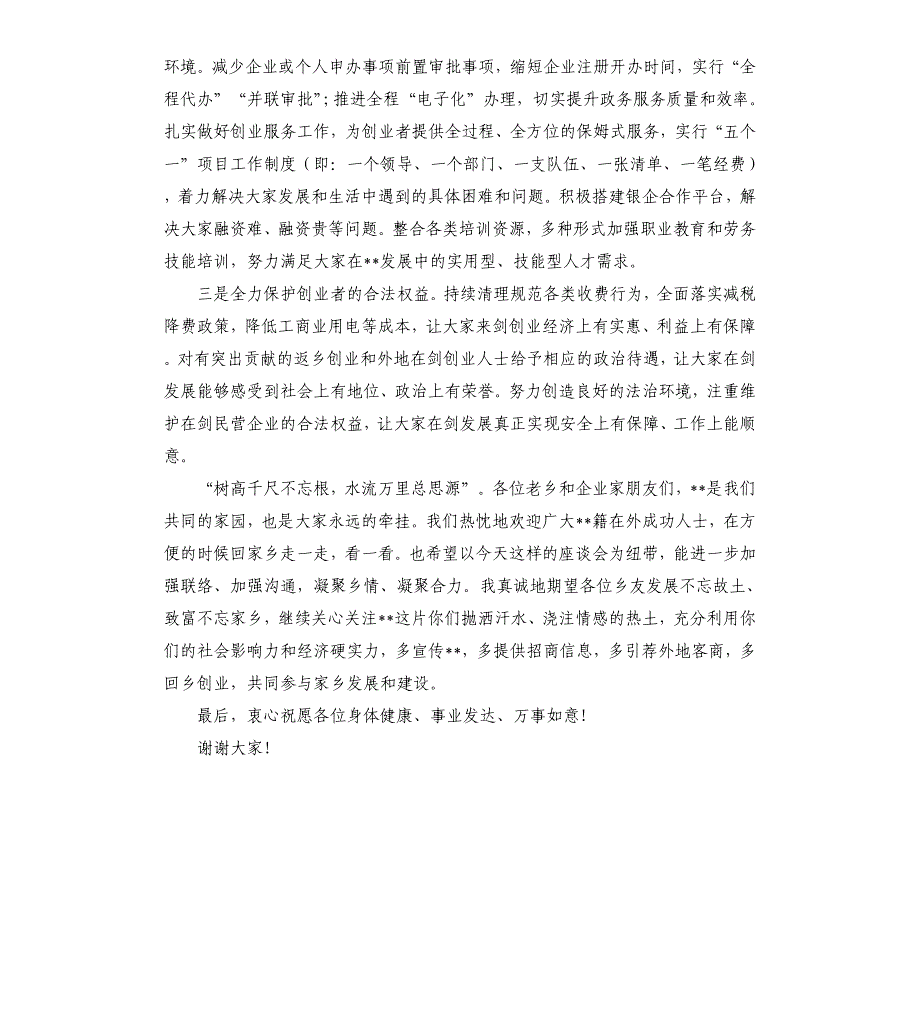 环境。减少企业或个人申办事项前置审批事项，缩短企业注册开办时间，实行“全程代办”“并联审批”；推进全程“电子化”办理，切实提升政务服务质量和效率。扎实做好创业服务工作，为创业者提供全过程、全方位的保姆式服务，实行“五个一”项目工作制度（即：一个领导、一个部门、一支队伍、一张清单、一笔经费），着力解决大家发展和生活中遇到的具体困难和问题。积极搭建银企合作平台，解决大家融资难、融资贵等问题。整合各类培训资源，多种形式加强职业教育和劳务技能培训，努力满足大家在**发展中的实用型、技能型人才需求。

三是全力保护创业者的合法权益。持续清理规范各类收费行为，全面落实减税降费政策，降低工商业用电等成本，让大家来剑创业经济上有实惠、利益上有保障。对有突出贡献的返乡创业和外地在剑创业人士给予相应的政治待遇，让大家在剑发展能够感受到社会上有地位、政治上有荣誉。努力创造良好的法治环境，注重维护在剑民营企业的合法权益，让大家在剑发展真正实现安全上有保障、工作上能顺意。

“树高千尺不忘根，水流万里总思源”。各位老乡和企业家朋友们，**是我们共同的家园，也是大家永远的牵挂。我们热忱地欢迎广大**籍在外成功人士，在方便的时候回家乡走一走，看一看。也希望以今天这样的座谈会为纽带，能进一步加强联络、加强沟通，凝聚乡情、凝聚合力。我真诚地期望各位乡友发展不忘故土、致富不忘家乡，继续关心关注**这片你们抛洒汗水、浇注情感的热土，充分利用你们的社会影响力和经济硬实力，多宣传**，多提供招商信息，多引荐外地客商，多回乡创业，共同参与家乡发展和建设。

最后，衷心祝愿各位身体健康、事业发达、万事如意！

谢谢大家！